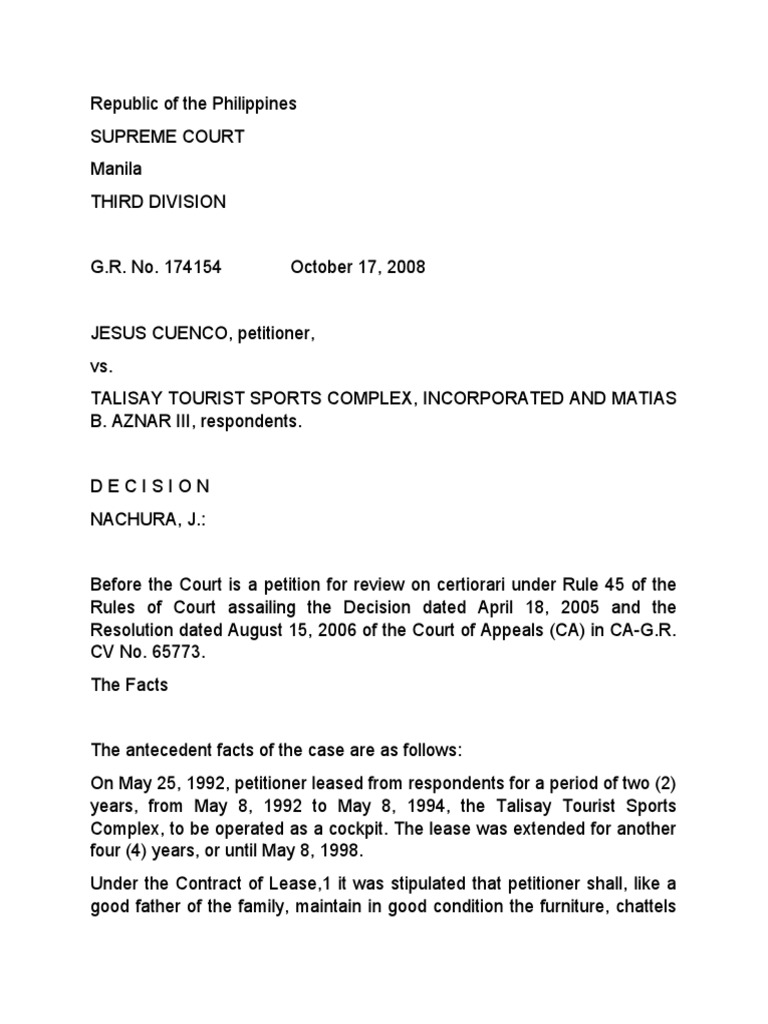 Republic of the Philippines

SUPREME COURT

Manila

THIRD DIVISION

G.R. No. 174154 October 17, 2008

JESUS CUENCO, petitioner,

vs.

TALISAY TOURIST SPORTS COMPLEX, INCORPORATED AND MATIAS B. AZNAR III, respondents.

D E C I S I O N

NACHURA, J.:

Before the Court is a petition for review on certiorari under Rule 45 of the Rules of Court assailing the Decision dated April 18, 2005 and the Resolution dated August 15, 2006 of the Court of Appeals (CA) in CA-G.R. CV No. 65773.

The Facts

The antecedent facts of the case are as follows:

On May 25, 1992, petitioner leased from respondents for a period of two (2) years, from May 8, 1992 to May 8, 1994, the Talisay Tourist Sports Complex, to be operated as a cockpit. The lease was extended for another four (4) years, or until May 8, 1998.

Under the Contract of Lease,1 it was stipulated that petitioner shall, like a good father of the family, maintain in good condition the furniture, chattels